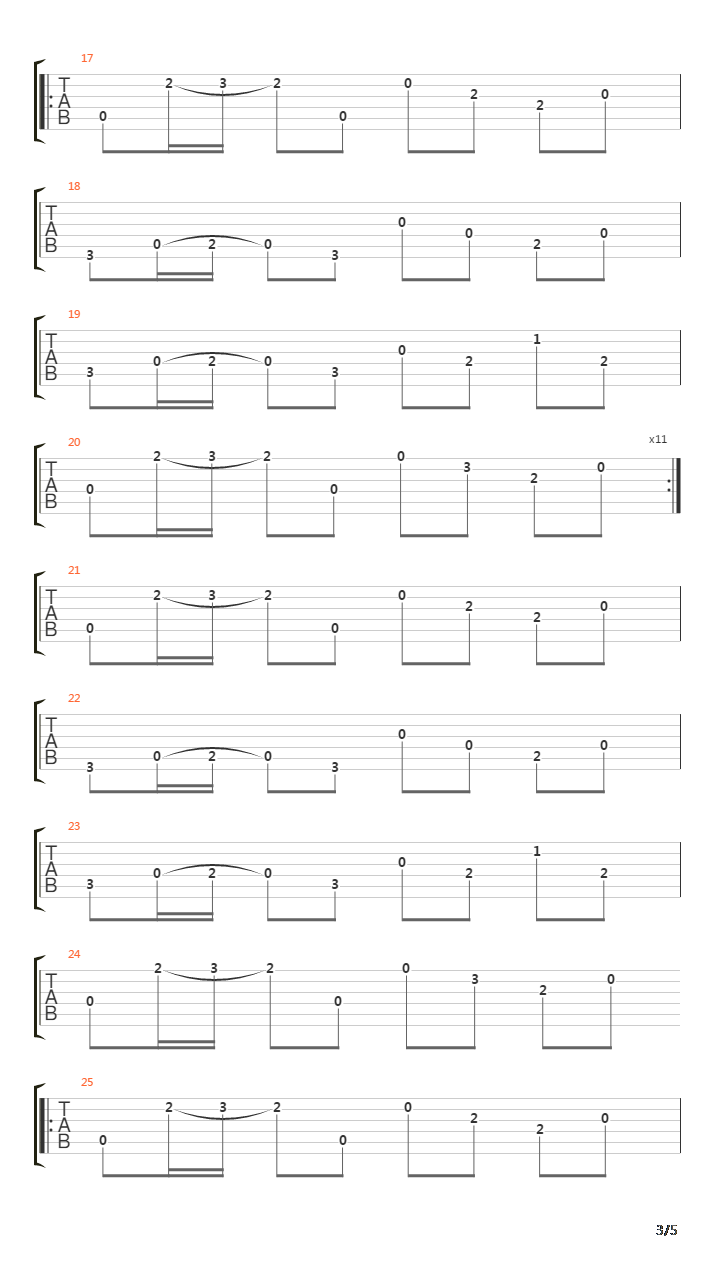 17
T
A
B
0 2 3 2 0 0 2 2 0

18
T
A
B
3 0 2 0 3 0 0 2 0

19
T
A
B
3 0 2 0 3 0 2 1 2

20
x11
T
A
B
0 2 3 2 0 0 3 2 0

21
T
A
B
0 2 3 2 0 0 2 2 0

22
T
A
B
3 0 2 0 3 0 0 2 0

23
T
A
B
3 0 2 0 3 0 2 1 2

24
T
A
B
0 2 3 2 0 0 3 2 0

25
T
A
B
0 2 3 2 0 0 2 2 0

3/5